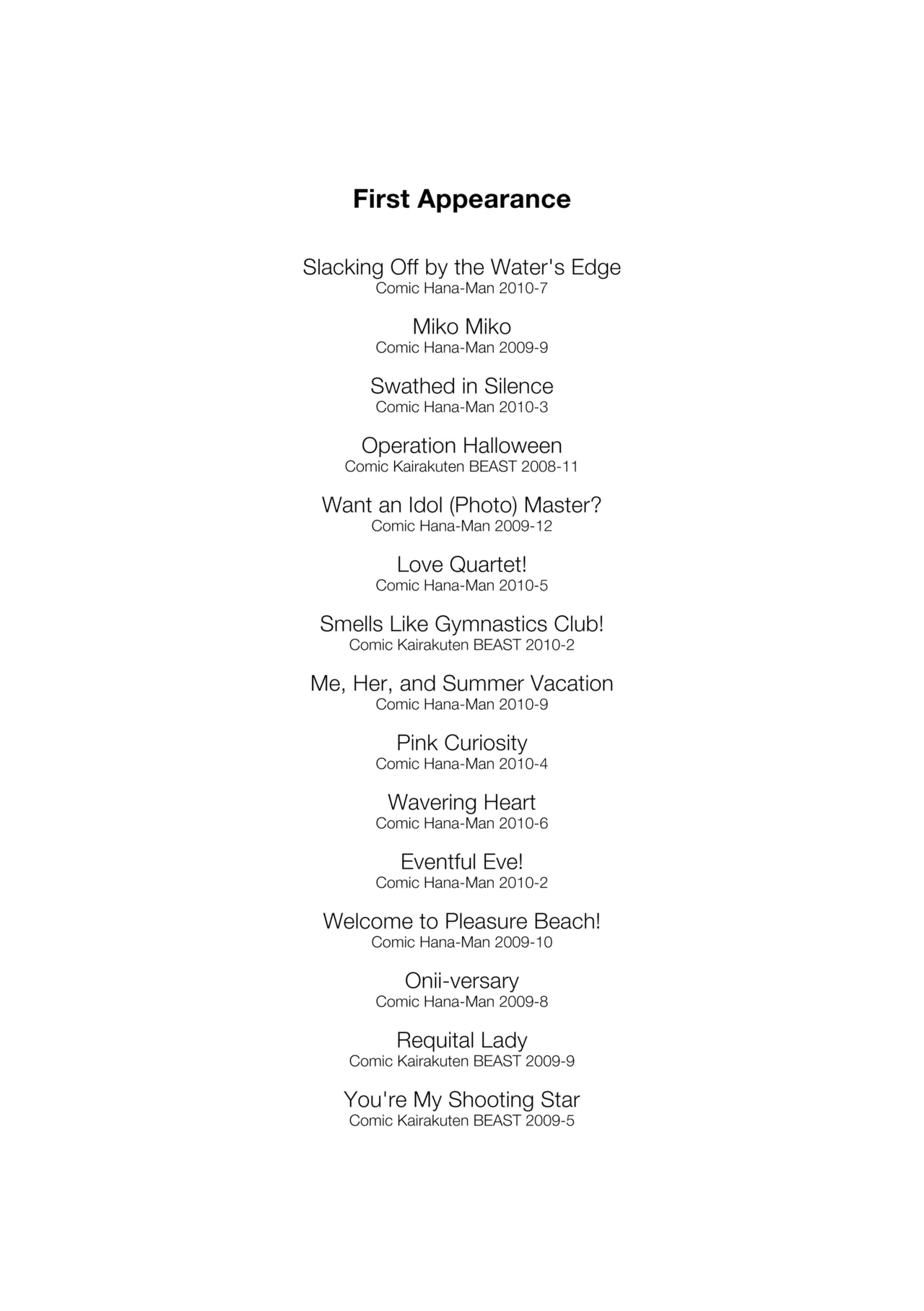 First Appearance

Slacking Off by the Water's Edge
Comic Hana-Man 2010-7

Miko Miko
Comic Hana-Man 2009-9

Swathed in Silence
Comic Hana-Man 2010-3

Operation Halloween
Comic Kairakuten BEAST 2008-11

Want an Idol (Photo) Master?
Comic Hana-Man 2009-12

Love Quartet!
Comic Hana-Man 2010-5

Smells Like Gymnastics Club!
Comic Kairakuten BEAST 2010-2

Me, Her, and Summer Vacation
Comic Hana-Man 2010-9

Pink Curiosity
Comic Hana-Man 2010-4

Wavering Heart
Comic Hana-Man 2010-6

Eventful Eve!
Comic Hana-Man 2010-2

Welcome to Pleasure Beach!
Comic Hana-Man 2009-10

Onii-versary
Comic Hana-Man 2009-8

Requital Lady
Comic Kairakuten BEAST 2009-9

You're My Shooting Star
Comic Kairakuten BEAST 2009-5